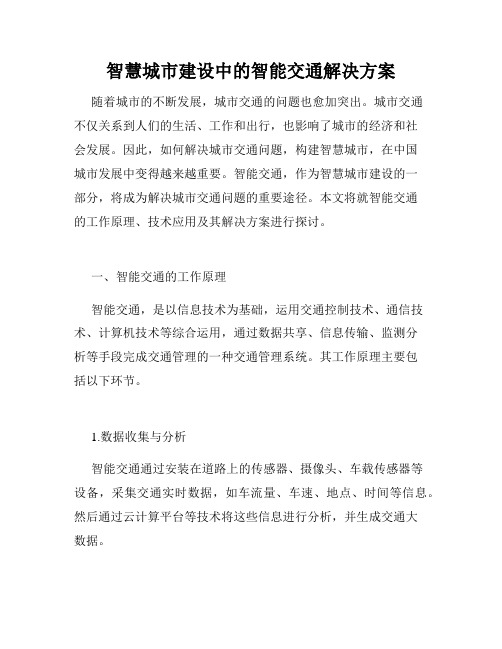 智慧城市建设中的智能交通解决方案

随着城市的不断发展，城市交通的问题也愈加突出。城市交通不仅关系到人们的生活、工作和出行，也影响了城市的经济和社会发展。因此，如何解决城市交通问题，构建智慧城市，在中国城市发展中变得越来越重要。智能交通，作为智慧城市建设的一部分，将成为解决城市交通问题的重要途径。本文将就智能交通的工作原理、技术应用及其解决方案进行探讨。

一、智能交通的工作原理

智能交通，是以信息技术为基础，运用交通控制技术、通信技术、计算机技术等综合运用，通过数据共享、信息传输、监测分析等手段完成交通管理的一种交通管理系统。其工作原理主要包括以下环节。

1.数据收集与分析

智能交通通过安装在道路上的传感器、摄像头、车载传感器等设备，采集交通实时数据，如车流量、车速、地点、时间等信息。然后通过云计算平台等技术将这些信息进行分析，并生成交通大数据。